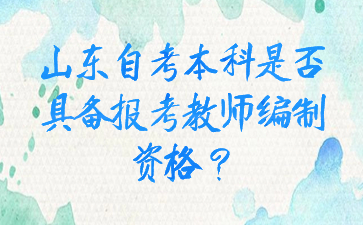 山东自考本科是否具备报考教师编制资格？